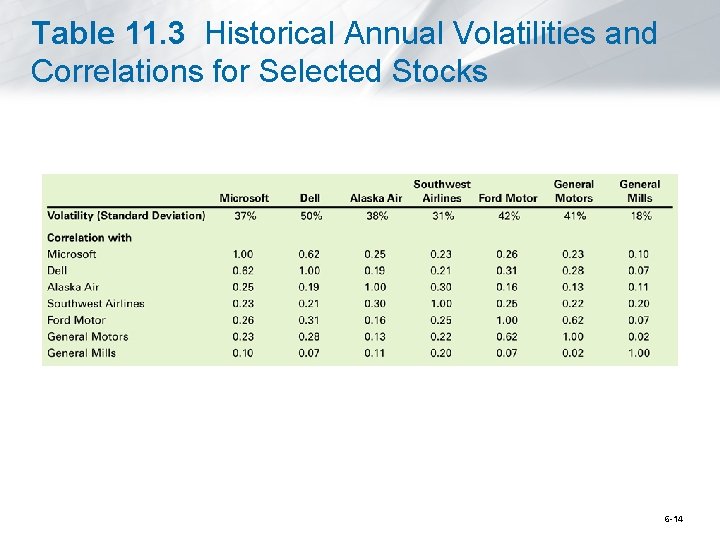 Table 11.3 Historical Annual Volatilities and Correlations for Selected Stocks

| | Microsoft | Dell | Alaska Air | Southwest Airlines | Ford Motor | General Motors | General Mills |
|---|---|---|---|---|---|---|---|
| Volatility (Standard Deviation) | 37% | 50% | 38% | 31% | 42% | 41% | 18% |
| Correlation with | | | | | | | |
| Microsoft | 1.00 | 0.62 | 0.25 | 0.23 | 0.26 | 0.23 | 0.10 |
| Dell | 0.62 | 1.00 | 0.19 | 0.21 | 0.31 | 0.28 | 0.07 |
| Alaska Air | 0.25 | 0.19 | 1.00 | 0.30 | 0.16 | 0.13 | 0.11 |
| Southwest Airlines | 0.23 | 0.21 | 0.30 | 1.00 | 0.25 | 0.22 | 0.20 |
| Ford Motor | 0.26 | 0.31 | 0.16 | 0.25 | 1.00 | 0.62 | 0.07 |
| General Motors | 0.23 | 0.28 | 0.13 | 0.22 | 0.62 | 1.00 | 0.02 |
| General Mills | 0.10 | 0.07 | 0.11 | 0.20 | 0.07 | 0.02 | 1.00 |

6-14